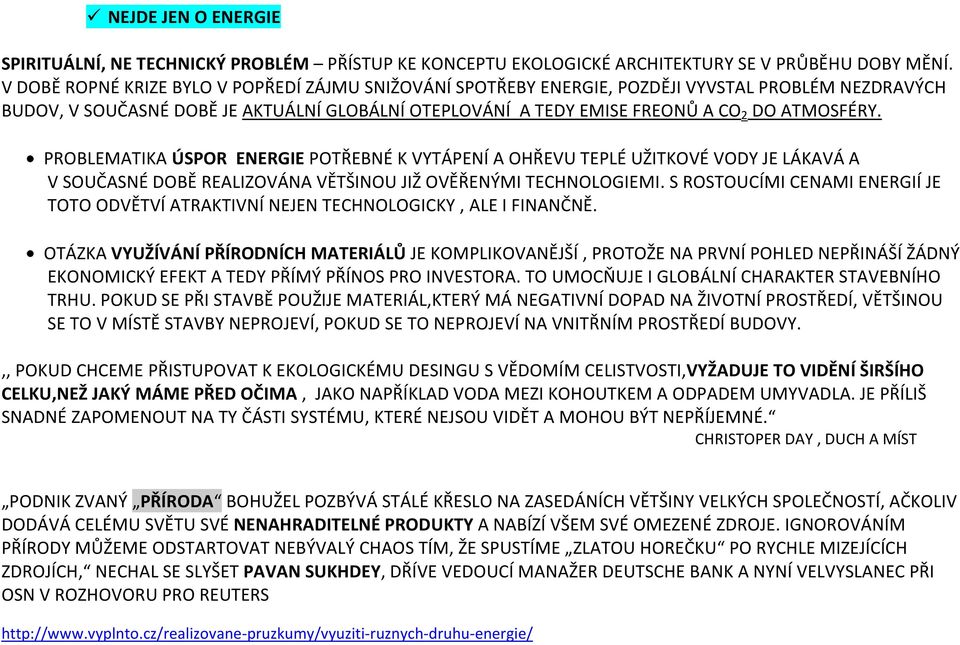 ✓ NEJDE JEN O ENERGIE

SPIRITUÁLNÍ, NE TECHNICKÝ PROBLÉM – PŘÍSTUP KE KONCEPTU EKOLOGICKÉ ARCHITEKTURY SE V PRŮBĚHU DOBY MĚNÍ. V DOBĚ ROPNÉ KRIZE BYLO V POPŘEDÍ ZÁJMU SNIŽOVÁNÍ SPOTŘEBY ENERGIE, POZDĚJI VYVSTAL PROBLÉM NEZDRAVÝCH BUDOV, V SOUČASNÉ DOBĚ JE AKTUÁLNÍ GLOBÁLNÍ OTEPLOVÁNÍ A TEDY EMISE FREONŮ A $CO_2$ DO ATMOSFÉRY.

• PROBLEMATIKA ÚSPOR ENERGIE POTŘEBNÉ K VYTÁPENÍ A OHŘEVU TEPLÉ UŽITKOVÉ VODY JE LÁKAVÁ A V SOUČASNÉ DOBĚ REALIZOVÁNA VĚTŠINOU JIŽ OVĚŘENÝMI TECHNOLOGIEMI. S ROSTOUCÍMI CENAMI ENERGIÍ JE TOTO ODVĚTVÍ ATRAKTIVNÍ NEJEN TECHNOLOGICKY , ALE I FINANČNĚ.

• OTÁZKA VYUŽÍVÁNÍ PŘÍRODNÍCH MATERIÁLŮ JE KOMPLIKOVANĚJŠÍ , PROTOŽE NA PRVNÍ POHLED NEPŘINÁŠÍ ŽÁDNÝ EKONOMICKÝ EFEKT A TEDY PŘÍMÝ PŘÍNOS PRO INVESTORA. TO UMOCŇUJE I GLOBÁLNÍ CHARAKTER STAVEBNÍHO TRHU. POKUD SE PŘI STAVBĚ POUŽIJE MATERIÁL,KTERÝ MÁ NEGATIVNÍ DOPAD NA ŽIVOTNÍ PROSTŘEDÍ, VĚTŠINOU SE TO V MÍSTĚ STAVBY NEPROJEVÍ, POKUD SE TO NEPROJEVÍ NA VNITŘNÍM PROSTŘEDÍ BUDOVY.

,, POKUD CHCEME PŘISTUPOVAT K EKOLOGICKÉMU DESINGU S VĚDOMÍM CELISTVOSTI,VYŽADUJE TO VIDĚNÍ ŠIRŠÍHO CELKU,NEŽ JAKÝ MÁME PŘED OČIMA , JAKO NAPŘÍKLAD VODA MEZI KOHOUTKEM A ODPADEM UMYVADLA. JE PŘÍLIŠ SNADNÉ ZAPOMENOUT NA TY ČÁSTI SYSTÉMU, KTERÉ NEJSOU VIDĚT A MOHOU BÝT NEPŘÍJEMNÉ.“
CHRISTOPER DAY , DUCH A MÍST

„PODNIK ZVANÝ „PŘÍRODA“ BOHUŽEL POZBÝVÁ STÁLÉ KŘESLO NA ZASEDÁNÍCH VĚTŠINY VELKÝCH SPOLEČNOSTÍ, AČKOLIV DODÁVÁ CELÉMU SVĚTU SVÉ NENAHRADITELNÉ PRODUKTY A NABÍZÍ VŠEM SVÉ OMEZENÉ ZDROJE. IGNOROVÁNÍM PŘÍRODY MŮŽEME ODSTARTOVAT NEBÝVALÝ CHAOS TÍM, ŽE SPUSTÍME „ZLATOU HOREČKU“ PO RYCHLE MIZEJÍCÍCH ZDROJÍCH,“ NECHAL SE SLYŠET PAVAN SUKHDEY, DŘÍVE VEDOUCÍ MANAŽER DEUTSCHE BANK A NYNÍ VELVYSLANEC PŘI OSN V ROZHOVORU PRO REUTERS

http://www.vyplnto.cz/realizovane-pruzkumy/vyuziti-ruznych-druhu-energie/